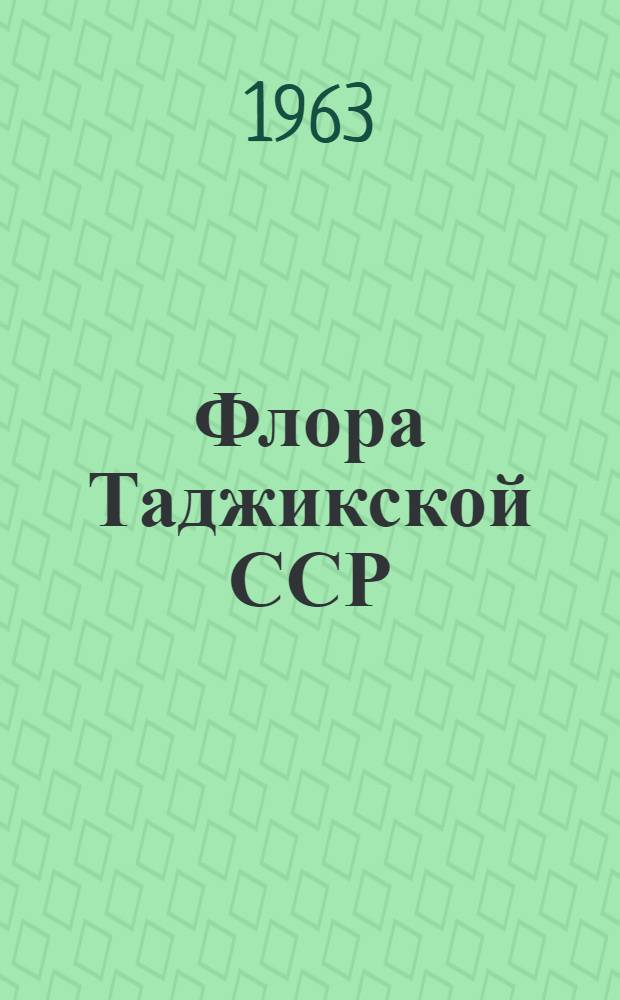 1963

Флора Таджикской ССР